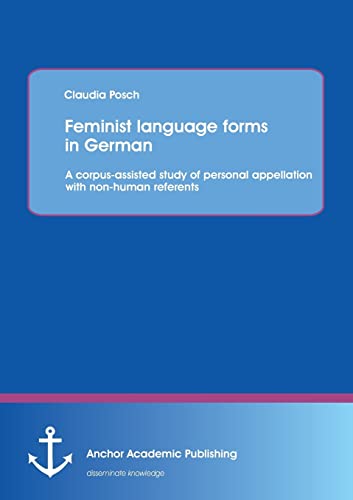 Claudia Posch

Feminist language forms in German

A corpus-assisted study of personal appellation with non-human referents

Anchor Academic Publishing

disseminate knowledge